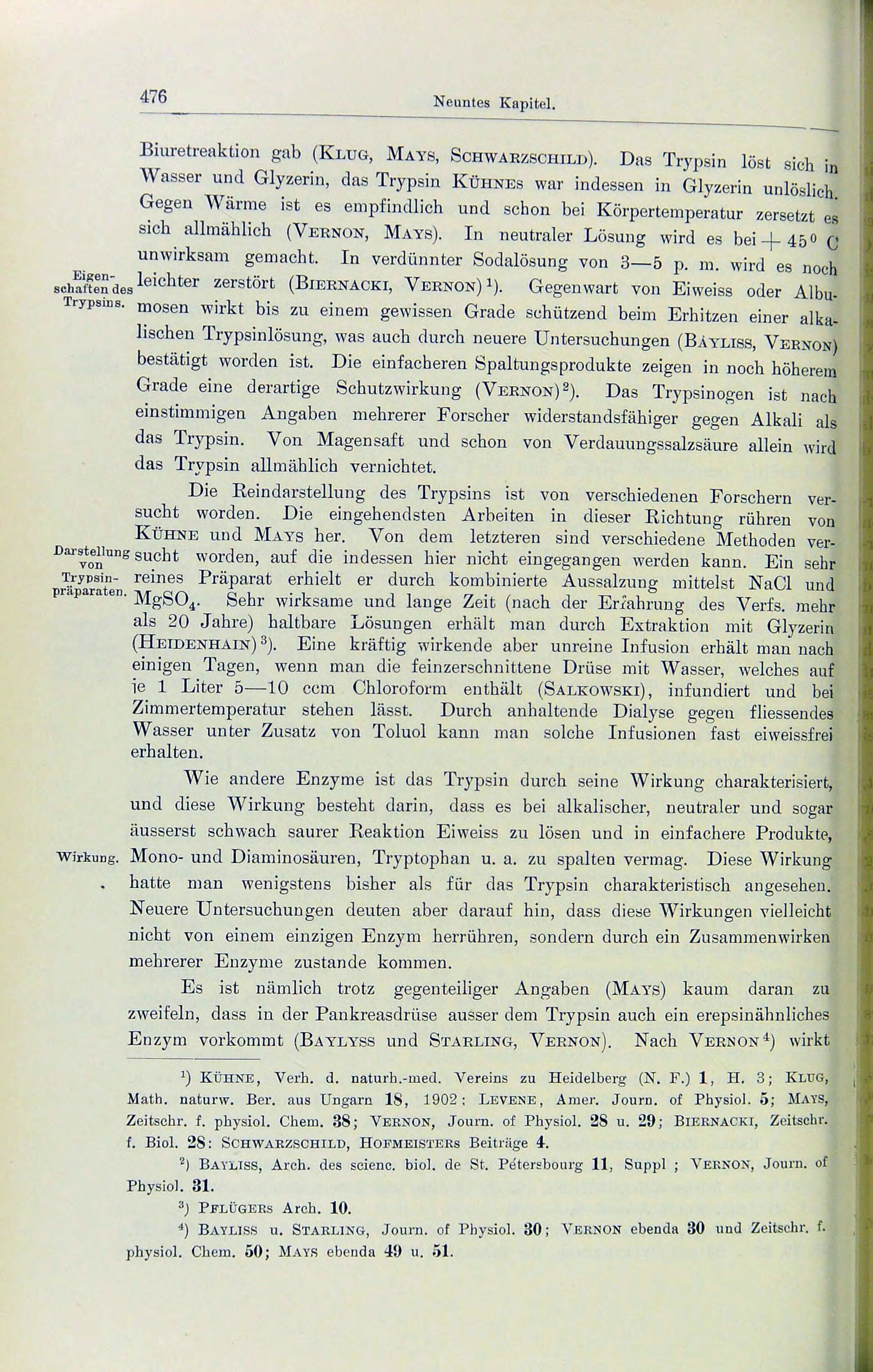 476 Neuntes Kapitel.

Biuretreaktion gab (KLUG, MAYS, SCHWARZSCHILD). Das Trypsin löst sich in Wasser und Glyzerin, das Trypsin KÜHNES war indessen in Glyzerin unlöslich. Gegen Wärme ist es empfindlich und schon bei Körpertemperatur zersetzt es sich allmählich (VERNON, MAYS). In neutraler Lösung wird es bei $+45^0$ C unwirksam gemacht. In verdünnter Sodalösung von 3—5 p. m. wird es noch leichter zerstört (BIERNACKI, VERNON)$^1$). Gegenwart von Eiweiss oder Albumosen wirkt bis zu einem gewissen Grade schützend beim Erhitzen einer alkalischen Trypsinlösung, was auch durch neuere Untersuchungen (BAYLISS, VERNON) bestätigt worden ist. Die einfacheren Spaltungsprodukte zeigen in noch höherem Grade eine derartige Schutzwirkung (VERNON)$^2$). Das Trypsinogen ist nach einstimmigen Angaben mehrerer Forscher widerstandsfähiger gegen Alkali als das Trypsin. Von Magensaft und schon von Verdauungssalzsäure allein wird das Trypsin allmählich vernichtet.

Eigenschaften des Trypsins.

Die Reindarstellung des Trypsins ist von verschiedenen Forschern versucht worden. Die eingehendsten Arbeiten in dieser Richtung rühren von KÜHNE und MAYS her. Von dem letzteren sind verschiedene Methoden versucht worden, auf die indessen hier nicht eingegangen werden kann. Ein sehr reines Präparat erhielt er durch kombinierte Aussalzung mittelst NaCl und $MgSO_4$. Sehr wirksame und lange Zeit (nach der Erfahrung des Verfs. mehr als 20 Jahre) haltbare Lösungen erhält man durch Extraktion mit Glyzerin (HEIDENHAIN)$^3$). Eine kräftig wirkende aber unreine Infusion erhält man nach einigen Tagen, wenn man die feinzerschnittene Drüse mit Wasser, welches auf je 1 Liter 5—10 ccm Chloroform enthält (SALKOWSKI), infundiert und bei Zimmertemperatur stehen lässt. Durch anhaltende Dialyse gegen fliessendes Wasser unter Zusatz von Toluol kann man solche Infusionen fast eiweissfrei erhalten.

Darstellung von Trypsinpräparaten.

Wie andere Enzyme ist das Trypsin durch seine Wirkung charakterisiert, und diese Wirkung besteht darin, dass es bei alkalischer, neutraler und sogar äusserst schwach saurer Reaktion Eiweiss zu lösen und in einfachere Produkte, Mono- und Diaminosäuren, Tryptophan u. a. zu spalten vermag. Diese Wirkung hatte man wenigstens bisher als für das Trypsin charakteristisch angesehen. Neuere Untersuchungen deuten aber darauf hin, dass diese Wirkungen vielleicht nicht von einem einzigen Enzym herrühren, sondern durch ein Zusammenwirken mehrerer Enzyme zustande kommen.

Wirkung.

Es ist nämlich trotz gegenteiliger Angaben (MAYS) kaum daran zu zweifeln, dass in der Pankreasdrüse ausser dem Trypsin auch ein erepsinähnliches Enzym vorkommt (BAYLYSS und STARLING, VERNON). Nach VERNON$^4$) wirkt

$^1$) KÜHNE, Verh. d. naturh.-med. Vereins zu Heidelberg (N. F.) 1, H. 3; KLUG, Math. naturw. Ber. aus Ungarn 18, 1902; LEVENE, Amer. Journ. of Physiol. 5; MAYS, Zeitschr. f. physiol. Chem. 38; VERNON, Journ. of Physiol. 28 u. 29; BIERNACKI, Zeitschr. f. Biol. 28: SCHWARZSCHILD, HOFMEISTERS Beiträge 4.

$^2$) BAYLISS, Arch. des scienc. biol. de St. Pétersbourg 11, Suppl ; VERNON, Journ. of Physiol. 31.

$^3$) PFLÜGERS Arch. 10.

$^4$) BAYLISS u. STARLING, Journ. of Physiol. 30; VERNON ebenda 30 und Zeitschr. f. physiol. Chem. 50; MAYS ebenda 49 u. 51.